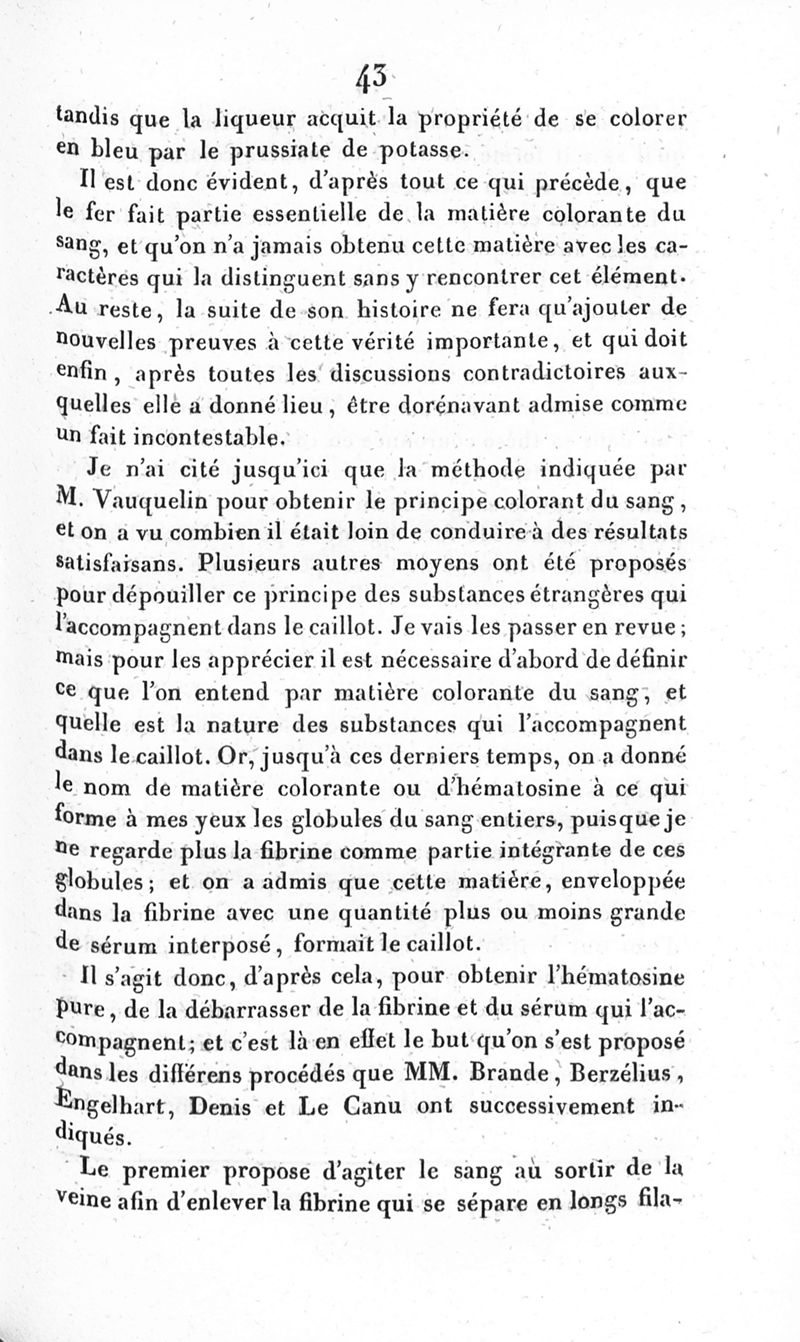 43

tandis que la liqueur acquit la propriété de se colorer en bleu par le prussiate de potasse.

Il est donc évident, d'après tout ce qui précède, que le fer fait partie essentielle de la matière colorante du sang, et qu'on n'a jamais obtenu cette matière avec les caractères qui la distinguent sans y rencontrer cet élément. Au reste, la suite de son histoire ne fera qu'ajouter de nouvelles preuves à cette vérité importante, et qui doit enfin, après toutes les discussions contradictoires auxquelles elle a donné lieu, être dorénavant admise comme un fait incontestable.

Je n'ai cité jusqu'ici que la méthode indiquée par M. Vauquelin pour obtenir le principe colorant du sang, et on a vu combien il était loin de conduire à des résultats satisfaisans. Plusieurs autres moyens ont été proposés pour dépouiller ce principe des substances étrangères qui l'accompagnent dans le caillot. Je vais les passer en revue; mais pour les apprécier il est nécessaire d'abord de définir ce que l'on entend par matière colorante du sang, et quelle est la nature des substances qui l'accompagnent dans le caillot. Or, jusqu'à ces derniers temps, on a donné le nom de matière colorante ou d'hématosine à ce qui forme à mes yeux les globules du sang entiers, puisque je ne regarde plus la fibrine comme partie intégrante de ces globules; et on a admis que cette matière, enveloppée dans la fibrine avec une quantité plus ou moins grande de sérum interposé, formait le caillot.

Il s'agit donc, d'après cela, pour obtenir l'hématosine pure, de la débarrasser de la fibrine et du sérum qui l'accompagnent; et c'est là en effet le but qu'on s'est proposé dans les différens procédés que MM. Brande, Berzélius, Engelhart, Denis et Le Canu ont successivement indiqués.

Le premier propose d'agiter le sang au sortir de la veine afin d'enlever la fibrine qui se sépare en longs fila-